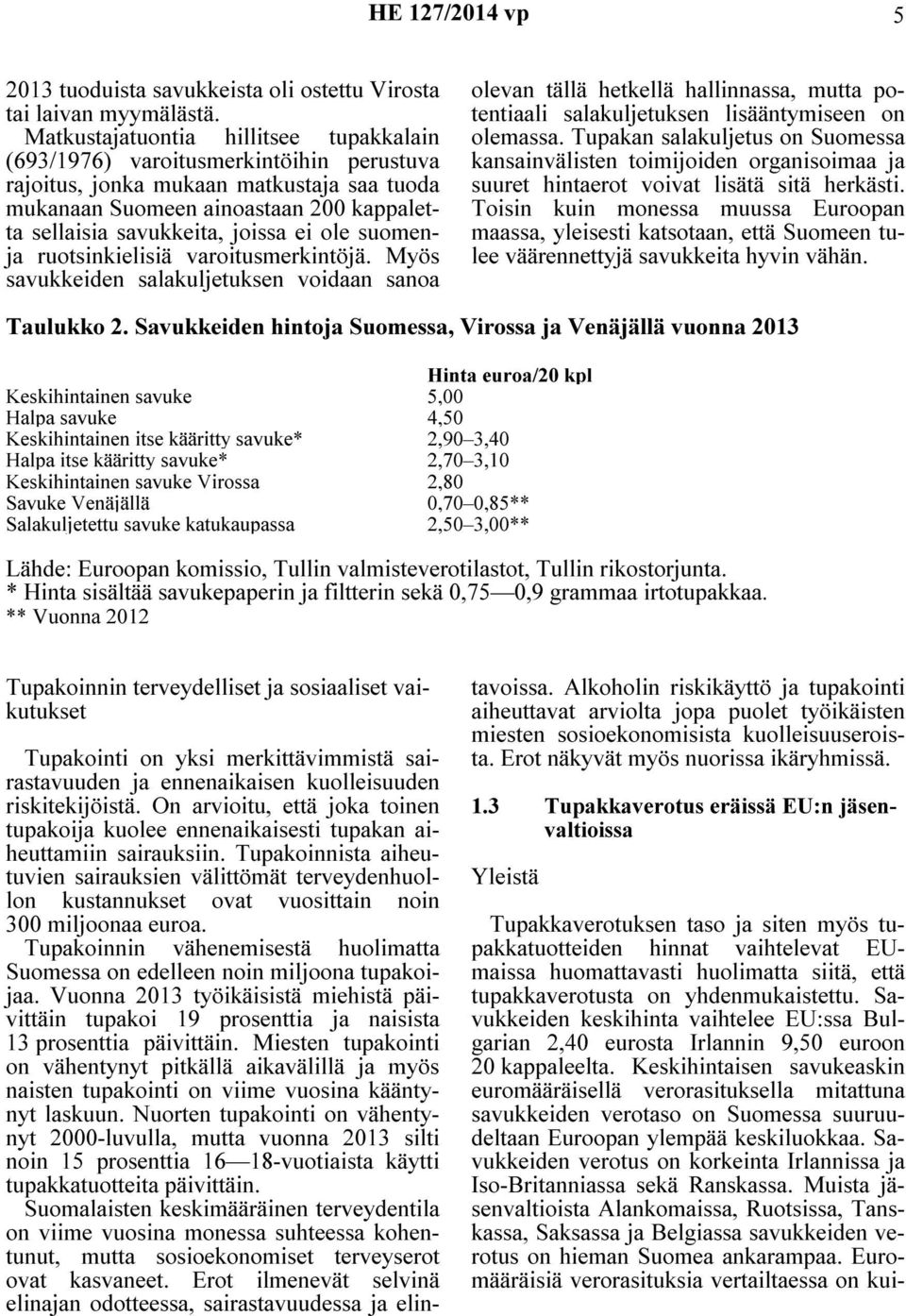 HE 127/2014 vp 5

2013 tuoduista savukkeista oli ostettu Virosta tai laivan myymälästä.

Matkustajatuontia hillitsee tupakkalain (693/1976) varoitusmerkintöihin perustuva rajoitus, jonka mukaan matkustaja saa tuoda mukanaan Suomeen ainoastaan 200 kappaletta sellaisia savukkeita, joissa ei ole suomen- ja ruotsinkielisiä varoitusmerkintöjä. Myös savukkeiden salakuljetuksen voidaan sanoa olevan tällä hetkellä hallinnassa, mutta potentiaali salakuljetuksen lisääntymiseen on olemassa. Tupakan salakuljetus on Suomessa kansainvälisten toimijoiden organisoimaa ja suuret hintaerot voivat lisätä sitä herkästi. Toisin kuin monessa muussa Euroopan maassa, yleisesti katsotaan, että Suomeen tulee väärennettyjä savukkeita hyvin vähän.

Taulukko 2. Savukkeiden hintoja Suomessa, Virossa ja Venäjällä vuonna 2013

| | Hinta euroa/20 kpl |
|---|---|
| Keskihintainen savuke | 5,00 |
| Halpa savuke | 4,50 |
| Keskihintainen itse kääritty savuke* | 2,90–3,40 |
| Halpa itse kääritty savuke* | 2,70–3,10 |
| Keskihintainen savuke Virossa | 2,80 |
| Savuke Venäjällä | 0,70–0,85** |
| Salakuljetettu savuke katukaupassa | 2,50–3,00** |

Lähde: Euroopan komissio, Tullin valmisteverotilastot, Tullin rikostorjunta.
* Hinta sisältää savukepaperin ja filtterin sekä 0,75—0,9 grammaa irtotupakkaa.
** Vuonna 2012

Tupakoinnin terveydelliset ja sosiaaliset vaikutukset

Tupakointi on yksi merkittävimmistä sairastavuuden ja ennenaikaisen kuolleisuuden riskitekijöistä. On arvioitu, että joka toinen tupakoija kuolee ennenaikaisesti tupakan aiheuttamiin sairauksiin. Tupakoinnista aiheutuvien sairauksien välittömät terveydenhuollon kustannukset ovat vuosittain noin 300 miljoonaa euroa.

Tupakoinnin vähenemisestä huolimatta Suomessa on edelleen noin miljoona tupakoijaa. Vuonna 2013 työikäisistä miehistä päivittäin tupakoi 19 prosenttia ja naisista 13 prosenttia päivittäin. Miesten tupakointi on vähentynyt pitkällä aikavälillä ja myös naisten tupakointi on viime vuosina kääntynyt laskuun. Nuorten tupakointi on vähentynyt 2000-luvulla, mutta vuonna 2013 silti noin 15 prosenttia 16—18-vuotiaista käytti tupakkatuotteita päivittäin.

Suomalaisten keskimääräinen terveydentila on viime vuosina monessa suhteessa kohentunut, mutta sosioekonomiset terveyserot ovat kasvaneet. Erot ilmenevät selvinä elinajan odotteessa, sairastavuudessa ja elintavoissa. Alkoholin riskikäyttö ja tupakointi aiheuttavat arviolta jopa puolet työikäisten miesten sosioekonomisista kuolleisuuseroista. Erot näkyvät myös nuorissa ikäryhmissä.

1.3 Tupakkaverotus eräissä EU:n jäsenvaltioissa

Yleistä

Tupakkaverotuksen taso ja siten myös tupakkatuotteiden hinnat vaihtelevat EU-maissa huomattavasti huolimatta siitä, että tupakkaverotusta on yhdenmukaistettu. Savukkeiden keskihinta vaihtelee EU:ssa Bulgarian 2,40 eurosta Irlannin 9,50 euroon 20 kappaleelta. Keskihintaisen savukeaskin euromääräisellä verorasituksella mitattuna savukkeiden verotaso on Suomessa suuruudeltaan Euroopan ylempää keskiluokkaa. Savukkeiden verotus on korkeinta Irlannissa ja Iso-Britanniassa sekä Ranskassa. Muista jäsenvaltioista Alankomaissa, Ruotsissa, Tanskassa, Saksassa ja Belgiassa savukkeiden verotus on hieman Suomea ankarampaa. Euromääräisiä verorasituksia vertailtaessa on kui-